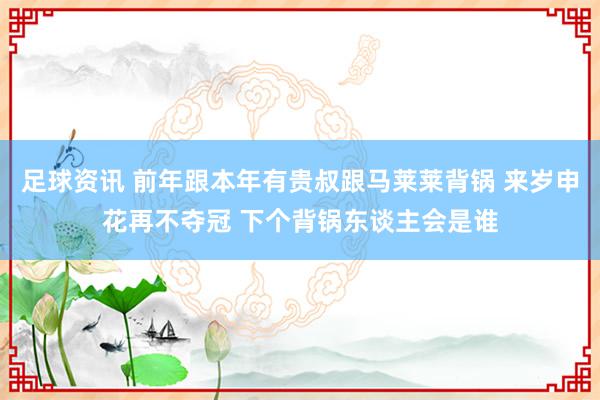 足球资讯 前年跟本年有贵叔跟马莱莱背锅 来岁申花再不夺冠 下个背锅东谈主会是谁